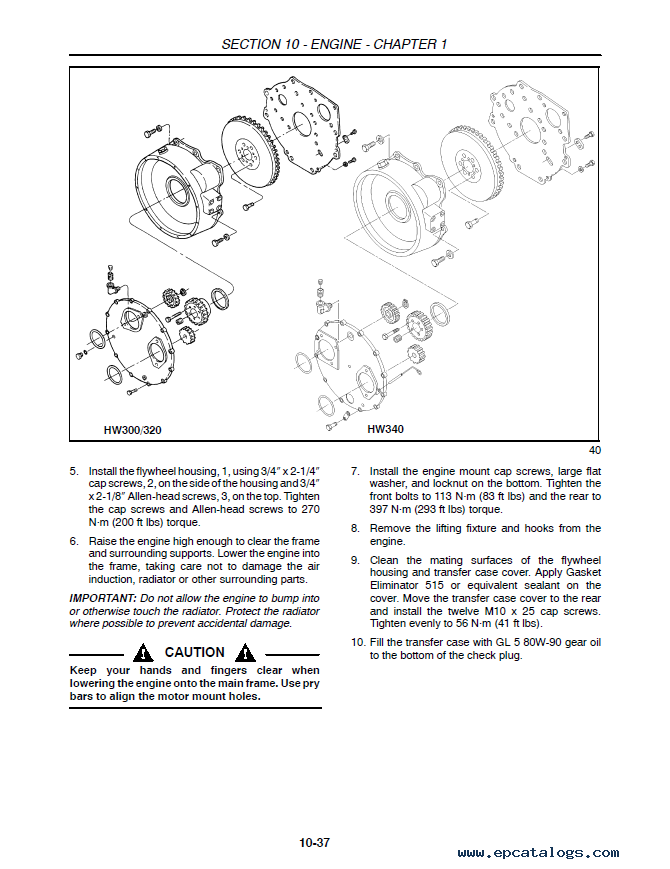 SECTION 10 - ENGINE - CHAPTER 1

HW300/320

HW340

40

5. Install the flywheel housing, 1, using 3/4″ x 2-1/4″ cap screws, 2, on the side of the housing and 3/4″ x 2-1/8″ Allen-head screws, 3, on the top. Tighten the cap screws and Allen-head screws to 270 N·m (200 ft lbs) torque.

6. Raise the engine high enough to clear the frame and surrounding supports. Lower the engine into the frame, taking care not to damage the air induction, radiator or other surrounding parts.

IMPORTANT: Do not allow the engine to bump into or otherwise touch the radiator. Protect the radiator where possible to prevent accidental damage.

CAUTION

Keep your hands and fingers clear when lowering the engine onto the main frame. Use pry bars to align the motor mount holes.

7. Install the engine mount cap screws, large flat washer, and locknut on the bottom. Tighten the front bolts to 113 N·m (83 ft lbs) and the rear to 397 N·m (293 ft lbs) torque.

8. Remove the lifting fixture and hooks from the engine.

9. Clean the mating surfaces of the flywheel housing and transfer case cover. Apply Gasket Eliminator 515 or equivalent sealant on the cover. Move the transfer case cover to the rear and install the twelve M10 x 25 cap screws. Tighten evenly to 56 N·m (41 ft lbs).

10. Fill the transfer case with GL 5 80W-90 gear oil to the bottom of the check plug.

10-37

www.epcatalogs.com